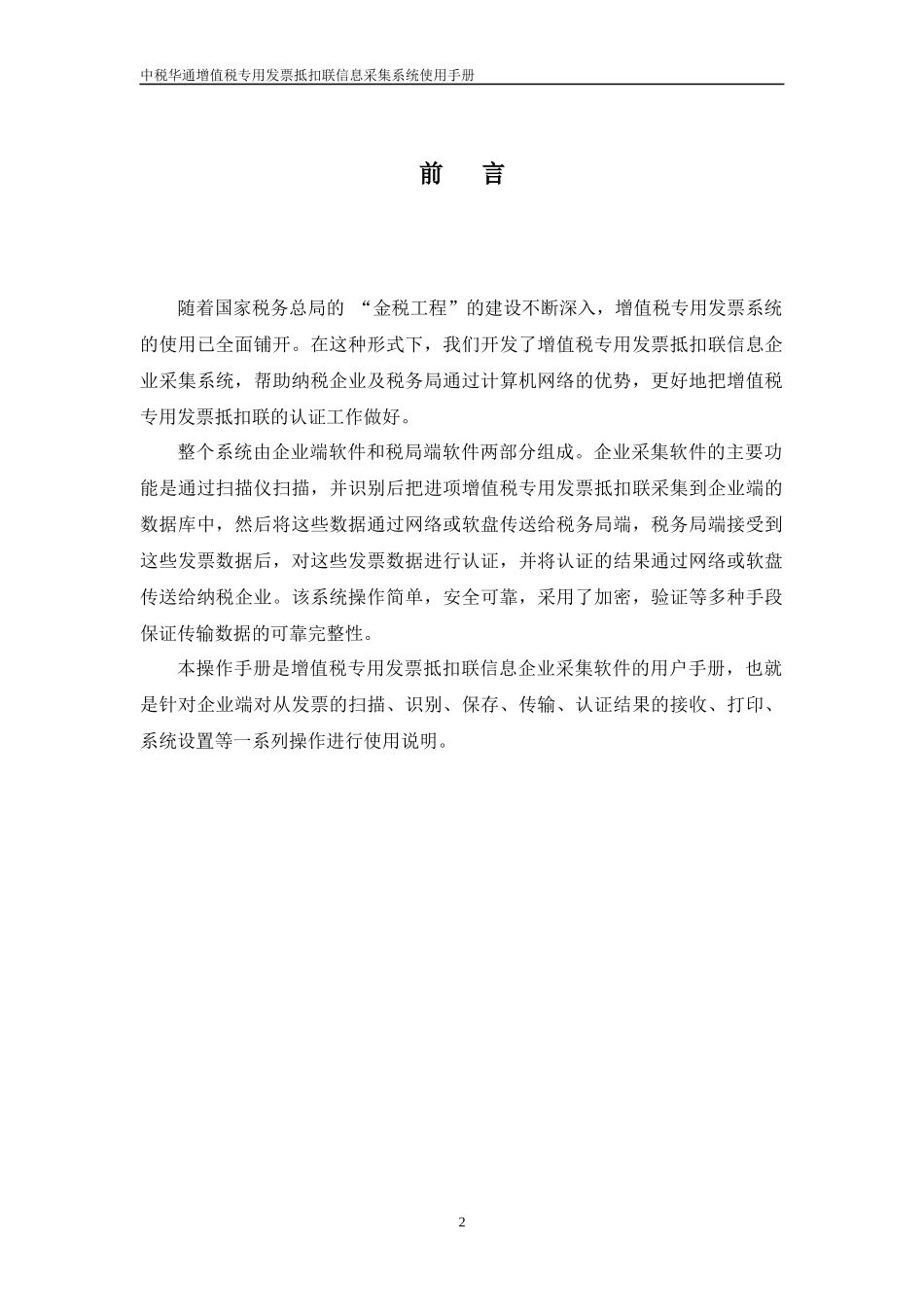 中税华通增值税专用发票抵扣联信息采集系统使用手册

前 言

随着国家税务总局的 “金税工程”的建设不断深入，增值税专用发票系统的使用已全面铺开。在这种形式下，我们开发了增值税专用发票抵扣联信息企业采集系统，帮助纳税企业及税务局通过计算机网络的优势，更好地把增值税专用发票抵扣联的认证工作做好。

整个系统由企业端软件和税局端软件两部分组成。企业采集软件的主要功能是通过扫描仪扫描，并识别后把进项增值税专用发票抵扣联采集到企业端的数据库中，然后将这些数据通过网络或软盘传送给税务局端，税务局端接受到这些发票数据后，对这些发票数据进行认证，并将认证的结果通过网络或软盘传送给纳税企业。该系统操作简单，安全可靠，采用了加密，验证等多种手段保证传输数据的可靠完整性。

本操作手册是增值税专用发票抵扣联信息企业采集软件的用户手册，也就是针对企业端对从发票的扫描、识别、保存、传输、认证结果的接收、打印、系统设置等一系列操作进行使用说明。

2